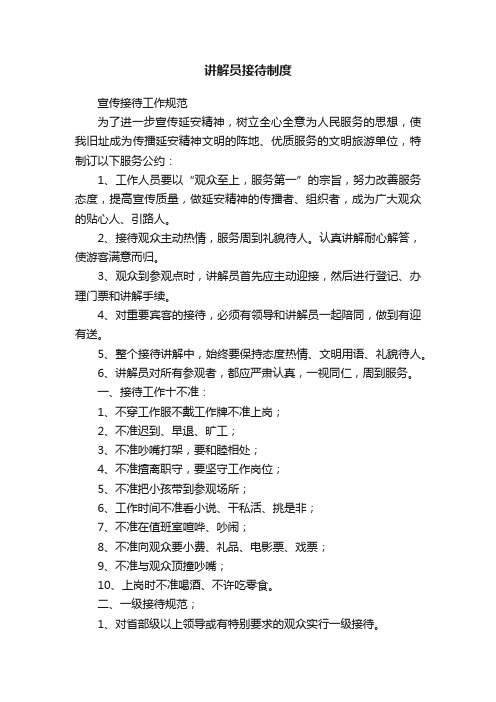 讲解员接待制度

宣传接待工作规范

为了进一步宣传延安精神，树立全心全意为人民服务的思想，使我旧址成为传播延安精神文明的阵地、优质服务的文明旅游单位，特制订以下服务公约：

1、工作人员要以“观众至上，服务第一”的宗旨，努力改善服务态度，提高宣传质量，做延安精神的传播者、组织者，成为广大观众的贴心人、引路人。

2、接待观众主动热情，服务周到礼貌待人。认真讲解耐心解答，使游客满意而归。

3、观众到参观点时，讲解员首先应主动迎接，然后进行登记、办理门票和讲解手续。

4、对重要宾客的接待，必须有领导和讲解员一起陪同，做到有迎有送。

5、整个接待讲解中，始终要保持态度热情、文明用语、礼貌待人。

6、讲解员对所有参观者，都应严肃认真，一视同仁，周到服务。

一、接待工作十不准：

1、不穿工作服不戴工作牌不准上岗；

2、不准迟到、早退、旷工；

3、不准吵嘴打架，要和睦相处；

4、不准擅离职守，要坚守工作岗位；

5、不准把小孩带到参观场所；

6、工作时间不准看小说、干私活、挑是非；

7、不准在值班室喧哗、吵闹；

8、不准向观众要小费、礼品、电影票、戏票；

9、不准与观众顶撞吵嘴；

10、上岗时不准喝酒、不许吃零食。

二、一级接待规范；

1、对省部级以上领导或有特别要求的观众实行一级接待。